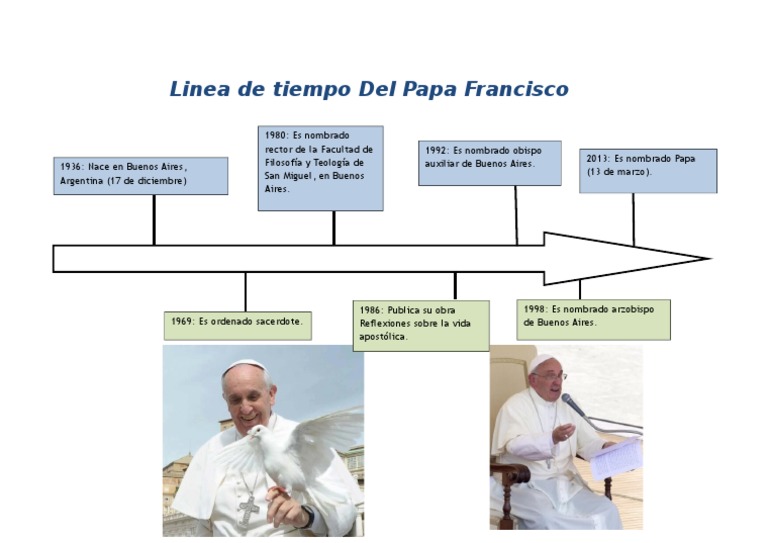 Linea de tiempo Del Papa Francisco

1936: Nace en Buenos Aires, Argentina (17 de diciembre)

1980: Es nombrado rector de la Facultad de Filosofía y Teología de San Miguel, en Buenos Aires.

1992: Es nombrado obispo auxiliar de Buenos Aires.

2013: Es nombrado Papa (13 de marzo).

1969: Es ordenado sacerdote.

1986: Publica su obra Reflexiones sobre la vida apostólica.

1998: Es nombrado arzobispo de Buenos Aires.